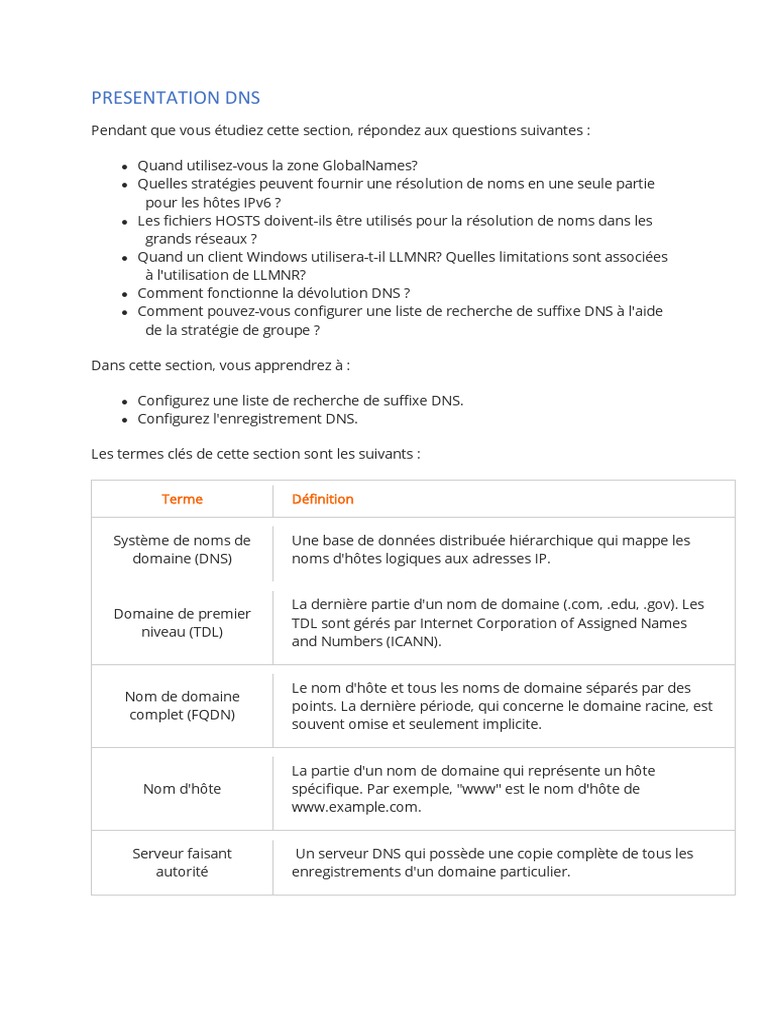 PRESENTATION DNS

Pendant que vous étudiez cette section, répondez aux questions suivantes :

- Quand utilisez-vous la zone GlobalNames?
- Quelles stratégies peuvent fournir une résolution de noms en une seule partie pour les hôtes IPv6 ?
- Les fichiers HOSTS doivent-ils être utilisés pour la résolution de noms dans les grands réseaux ?
- Quand un client Windows utilisera-t-il LLMNR? Quelles limitations sont associées à l'utilisation de LLMNR?
- Comment fonctionne la dévolution DNS ?
- Comment pouvez-vous configurer une liste de recherche de suffixe DNS à l'aide de la stratégie de groupe ?

Dans cette section, vous apprendrez à :

- Configurez une liste de recherche de suffixe DNS.
- Configurez l'enregistrement DNS.

Les termes clés de cette section sont les suivants :

| Terme | Définition |
|---|---|
| Système de noms de domaine (DNS) | Une base de données distribuée hiérarchique qui mappe les noms d'hôtes logiques aux adresses IP. |
| Domaine de premier niveau (TDL) | La dernière partie d'un nom de domaine (.com, .edu, .gov). Les TDL sont gérés par Internet Corporation of Assigned Names and Numbers (ICANN). |
| Nom de domaine complet (FQDN) | Le nom d'hôte et tous les noms de domaine séparés par des points. La dernière période, qui concerne le domaine racine, est souvent omise et seulement implicite. |
| Nom d'hôte | La partie d'un nom de domaine qui représente un hôte spécifique. Par exemple, "www" est le nom d'hôte de www.example.com. |
| Serveur faisant autorité | Un serveur DNS qui possède une copie complète de tous les enregistrements d'un domaine particulier. |